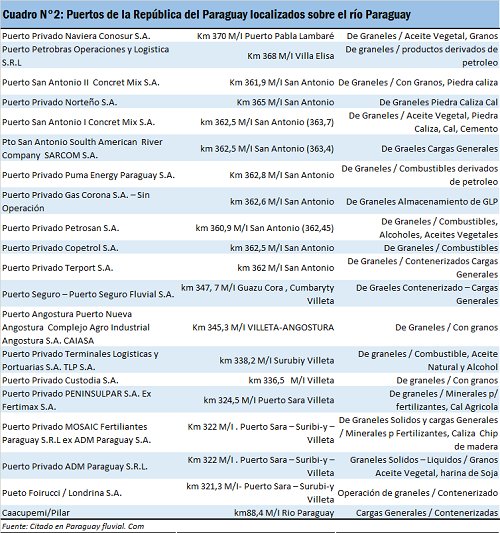 Cuadro N°2: Puertos de la República del Paraguay localizados sobre el río Paraguay

| | | |
|---|---|---|
| Puerto Privado Naviera Conosur S.A. | Km 370 M/I Puerto Pabla Lambaré | De Graneles / Aceite Vegetal, Granos |
| Puerto Petrobras Operaciones y Logistica S.R.L | Km 368 M/I Villa Elisa | De graneles / productos derivados de petroleo |
| Puerto San Antonio II Concret Mix S.A. | Km 361,9 M/I San Antonio | De Graneles / Con Granos, Piedra caliza |
| Puerto Privado Norteño S.A. | Km 365 M/I San Antonio | De Graneles Piedra Caliza Cal |
| Puerto San Antonio I Concret Mix S.A. | km 362,5 M/I San Antonio (363,7) | De Graneles / Aceite Vegetal, Piedra Caliza, Cal, Cemento |
| Pto San Antonio South American River Company SARCOM S.A. | km 362,5 M/I San Antonio (363,4) | De Graeles Cargas Generales |
| Puerto Privado Puma Energy Paraguay S.A. | Km 362,8 M/I San Antonio | De Graneles / Combustibles derivados de petroleo |
| Puerto Privado Gas Corona S.A. – Sin Operación | km 362,6 M/I San Antonio | De Graneles Almacenamiento de GLP |
| Puerto Privado Petrosan S.A. | km 360,9 M/I San Antonio (362,45) | De Graneles / Combustibles, Alcoholes, Aceites Vegetales |
| Puerto Privado Copetrol S.A. | km 362,5 M/I San Antonio | De Graneles / Combustibles |
| Puerto Privado Terport S.A. | km 362 M/I San Antonio | De Graneles / Contenerizados Cargas Generales |
| Puerto Seguro – Puerto Seguro Fluvial S.A. | km 347, 7 M/I Guazu Cora , Cumbaryty Villeta | De Graeles Contenerizado – Cargas Generales |
| Puerto Angostura Puerto Nueva Angostura Complejo Agro Industrial Angostura S.A. CAIASA | Km 345,3 M/I VILLETA-ANGOSTURA | De Graneles / Con granos |
| Puerto Privado Terminales Logisticas y Portuarias S.A. TLP S.A. | km 338,2 M/I Surubiy Villeta | De graneles / Combustible, Aceite Natural y Alcohol |
| Puerto Privado Custodia S.A. | km 336,5 M/I Villeta | De graneles / Con granos |
| Puerto Privado PENINSULPAR S.A. Ex Fertimax S.A. | km 324,5 M/I Puerto Sara Villeta | De graneles / Minerales p/ fertilizantes, Cal Agricola |
| Puerto Privado MOSAIC Fertiliantes Paraguay S.R.L ex ADM Paraguay S.A. | Km 322 M/I . Puerto Sara – Suribi-y – Villeta | De Graneles Solidos y cargas Generales / Minerales p Fertilizantes, Caliza Chip de madera |
| Puerto Privado ADM Paraguay S.R.L. | Km 322 M/I . Puerto Sara – Suribi-y – Villeta | Graneles Solidos – Liquidos / Granos Aceite Vegetal, harina de Soja |
| Pueto Foirucci / Londrina S.A. | km 321,3 M/I- Puerto Sara – Surubi-y Villeta | Operación de graneles / Contenerizado |
| Caacupemi/Pilar | km88,4 M/I Rio Paraguay | Cargas Generales / Contenerizadas |

Fuente: Citado en Paraguay fluvial. Com